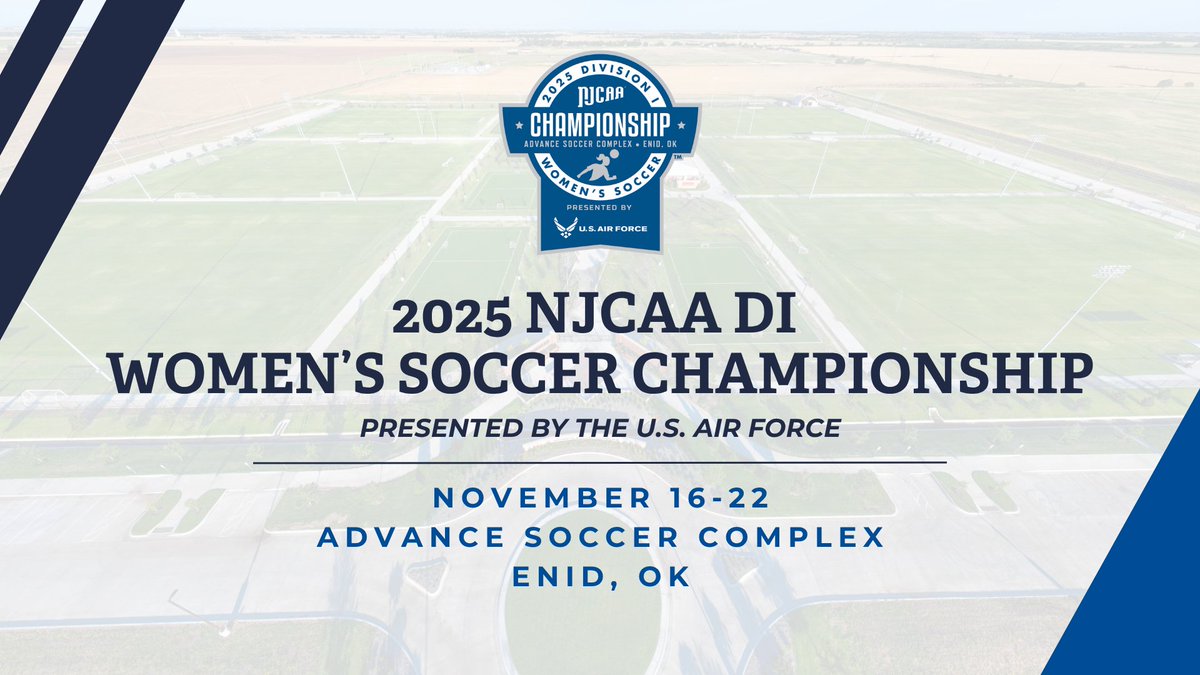 2025 DIVISION I
NJCAA
CHAMPIONSHIP
ADVANCE SOCCER COMPLEX • ENID, OK
WOMEN'S SOCCER
PRESENTED BY
U.S. AIR FORCE

2025 NJCAA DI WOMEN'S SOCCER CHAMPIONSHIP

PRESENTED BY THE U.S. AIR FORCE

NOVEMBER 16-22
ADVANCE SOCCER COMPLEX
ENID, OK